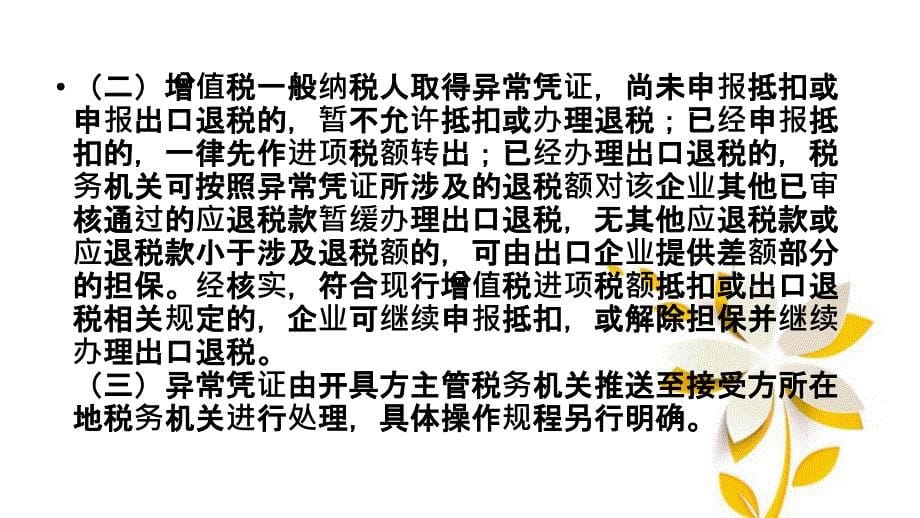 • （二）增值税一般纳税人取得异常凭证，尚未申报抵扣或申报出口退税的，暂不允许抵扣或办理退税；已经申报抵扣的，一律先作进项税额转出；已经办理出口退税的，税务机关可按照异常凭证所涉及的退税额对该企业其他已审核通过的应退税款暂缓办理出口退税，无其他应退税款或应退税款小于涉及退税额的，可由出口企业提供差额部分的担保。经核实，符合现行增值税进项税额抵扣或出口退税相关规定的，企业可继续申报抵扣，或解除担保并继续办理出口退税。

（三）异常凭证由开具方主管税务机关推送至接受方所在地税务机关进行处理，具体操作规程另行明确。